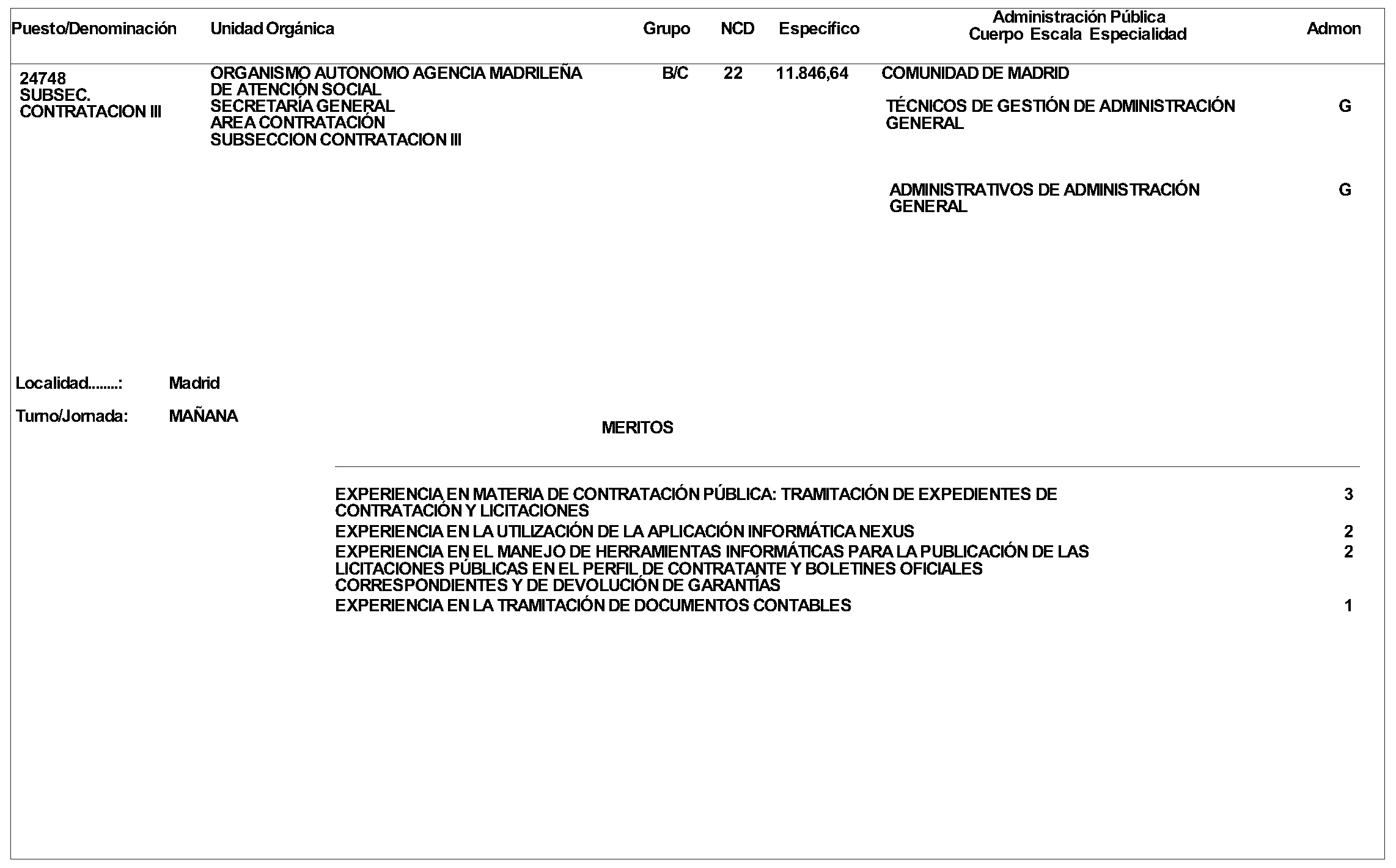 | Puesto/Denominación | Unidad Orgánica | Grupo | NCD | Específico | Administración Pública Cuerpo Escala Especialidad | Admon |
|---|---|---|---|---|---|---|
| 24748 SUBSEC. CONTRATACION III | ORGANISMO AUTONOMO AGENCIA MADRILEÑA DE ATENCIÓN SOCIAL SECRETARÍA GENERAL AREA CONTRATACIÓN SUBSECCION CONTRATACION III | B/C | 22 | 11.846,64 | COMUNIDAD DE MADRID | |
| | | | | | TÉCNICOS DE GESTIÓN DE ADMINISTRACIÓN GENERAL | G |
| | | | | | ADMINISTRATIVOS DE ADMINISTRACIÓN GENERAL | G |

Localidad........: Madrid

Turno/Jornada: MAÑANA

MERITOS

| | |
|---|---|
| EXPERIENCIA EN MATERIA DE CONTRATACIÓN PÚBLICA: TRAMITACIÓN DE EXPEDIENTES DE CONTRATACIÓN Y LICITACIONES | 3 |
| EXPERIENCIA EN LA UTILIZACIÓN DE LA APLICACIÓN INFORMÁTICA NEXUS | 2 |
| EXPERIENCIA EN EL MANEJO DE HERRAMIENTAS INFORMÁTICAS PARA LA PUBLICACIÓN DE LAS LICITACIONES PÚBLICAS EN EL PERFIL DE CONTRATANTE Y BOLETINES OFICIALES CORRESPONDIENTES Y DE DEVOLUCIÓN DE GARANTÍAS | 2 |
| EXPERIENCIA EN LA TRAMITACIÓN DE DOCUMENTOS CONTABLES | 1 |